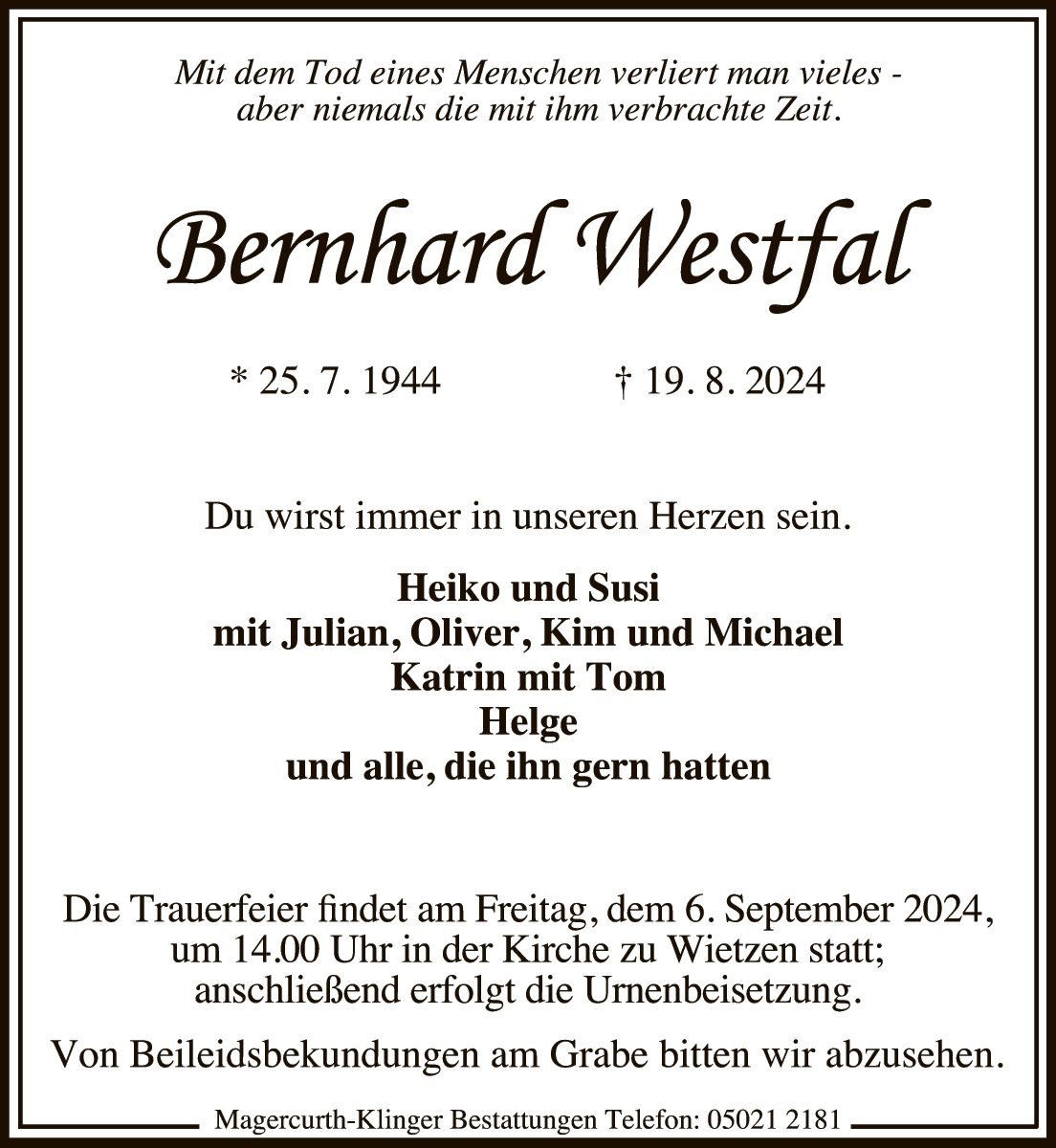 Mit dem Tod eines Menschen verliert man vieles - aber niemals die mit ihm verbrachte Zeit.

Bernhard Westfal

* 25. 7. 1944 † 19. 8. 2024

Du wirst immer in unseren Herzen sein.

Heiko und Susi
mit Julian, Oliver, Kim und Michael
Katrin mit Tom
Helge
und alle, die ihn gern hatten

Die Trauerfeier findet am Freitag, dem 6. September 2024, um 14.00 Uhr in der Kirche zu Wietzen statt; anschließend erfolgt die Urnenbeisetzung.

Von Beileidsbekundungen am Grabe bitten wir abzusehen.

Magercurth-Klinger Bestattungen Telefon: 05021 2181